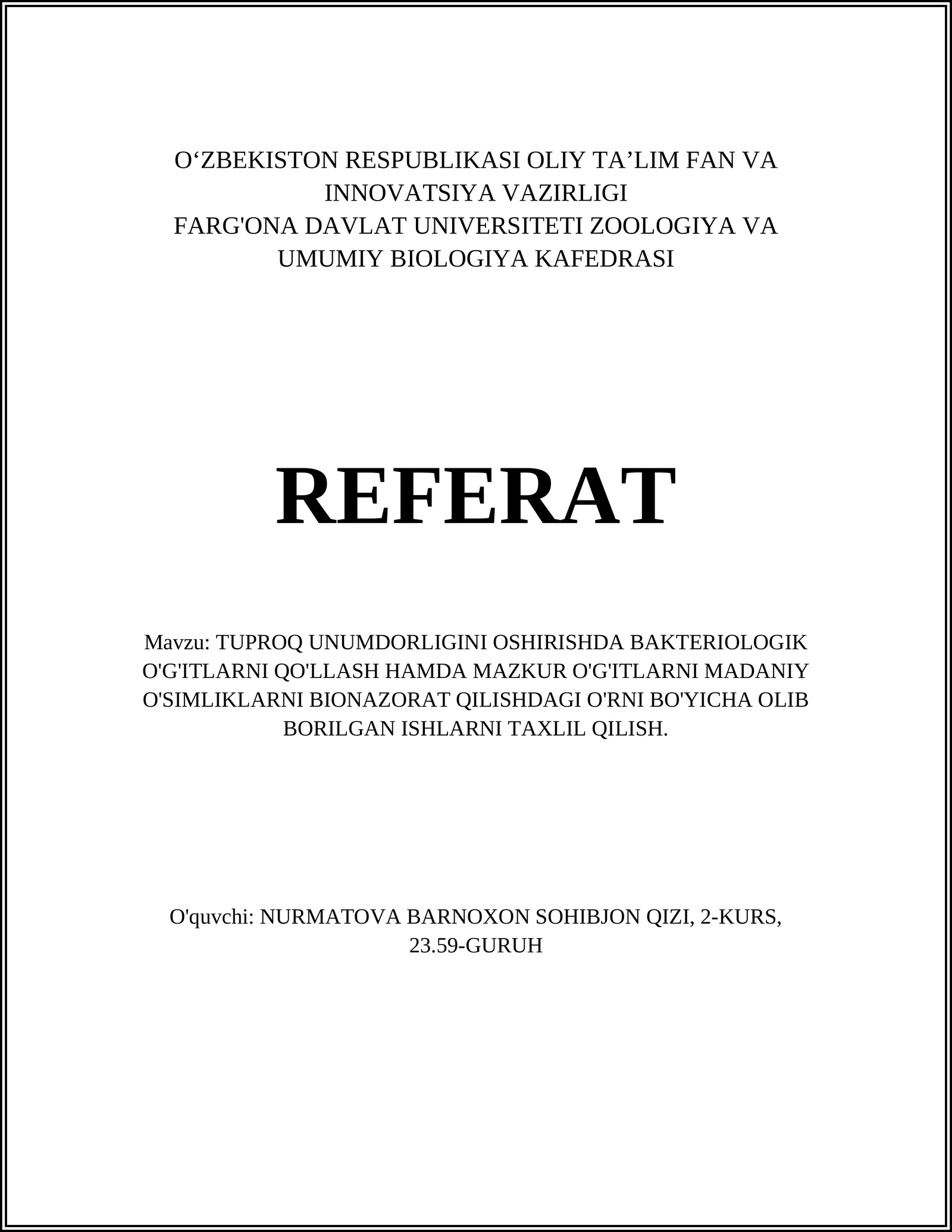 O‘ZBEKISTON RESPUBLIKASI OLIY TA’LIM FAN VA INNOVATSIYA VAZIRLIGI
FARG'ONA DAVLAT UNIVERSITETI ZOOLOGIYA VA UMUMIY BIOLOGIYA KAFEDRASI

REFERAT

Mavzu: TUPROQ UNUMDORLIGINI OSHIRISHDA BAKTERIOLOGIK O'G'ITLARNI QO'LLASH HAMDA MAZKUR O'G'ITLARNI MADANIY O'SIMLIKLARNI BIONAZORAT QILISHDAGI O'RNI BO'YICHA OLIB BORILGAN ISHLARNI TAXLIL QILISH.

O'quvchi: NURMATOVA BARNOXON SOHIBJON QIZI, 2-KURS, 23.59-GURUH